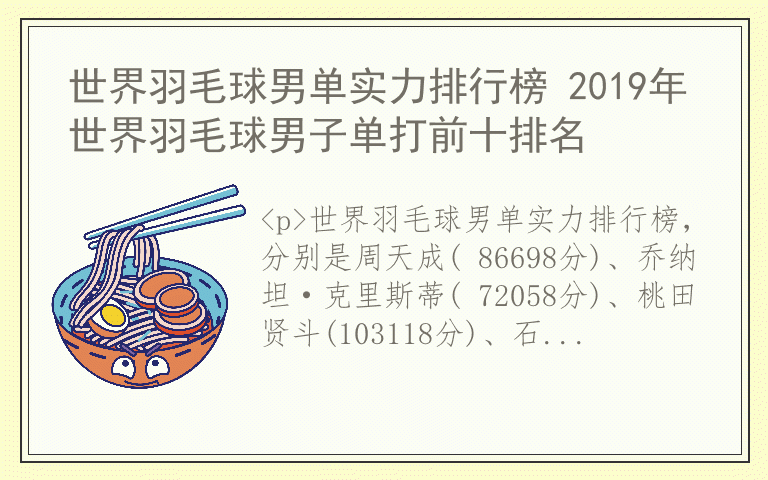 世界羽毛球男单实力排行榜 2019年世界羽毛球男子单打前十排名

<p>世界羽毛球男单实力排行榜，分别是周天成( 86698分)、乔纳坦·克里斯蒂( 72058分)、桃田贤斗(103118分)、石...